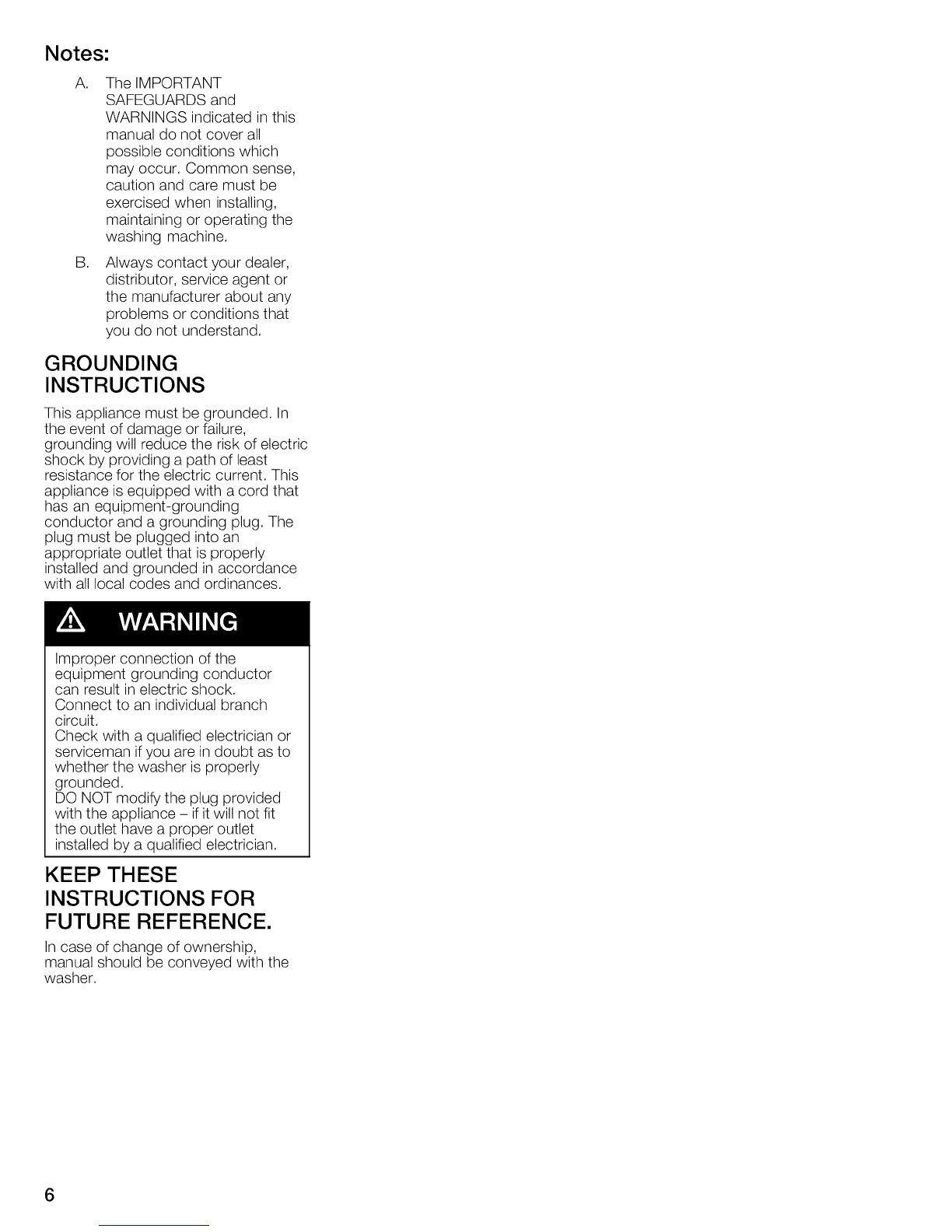 Notes:

A. The IMPORTANT SAFEGUARDS and WARNINGS indicated in this manual do not cover all possible conditions which may occur. Common sense, caution and care must be exercised when installing, maintaining or operating the washing machine.

B. Always contact your dealer, distributor, service agent or the manufacturer about any problems or conditions that you do not understand.

GROUNDING INSTRUCTIONS

This appliance must be grounded. In the event of damage or failure, grounding will reduce the risk of electric shock by providing a path of least resistance for the electric current. This appliance is equipped with a cord that has an equipment-grounding conductor and a grounding plug. The plug must be plugged into an appropriate outlet that is properly installed and grounded in accordance with all local codes and ordinances.

WARNING

Improper connection of the equipment grounding conductor can result in electric shock.
Connect to an individual branch circuit.
Check with a qualified electrician or serviceman if you are in doubt as to whether the washer is properly grounded.
DO NOT modify the plug provided with the appliance – if it will not fit the outlet have a proper outlet installed by a qualified electrician.

KEEP THESE INSTRUCTIONS FOR FUTURE REFERENCE.

In case of change of ownership, manual should be conveyed with the washer.

6